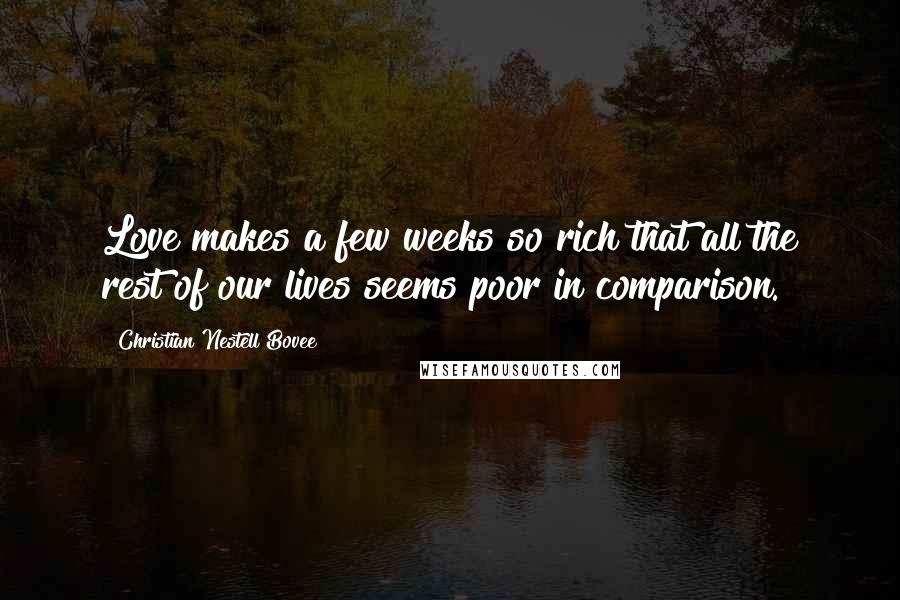 Love makes a few weeks so rich that all the rest of our lives seems poor in comparison.

Christian Nestell Bovee

WISEFAMOUSQUOTES.COM